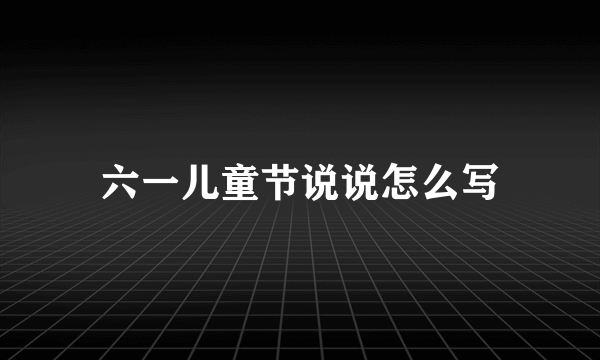 六一儿童节说说怎么写